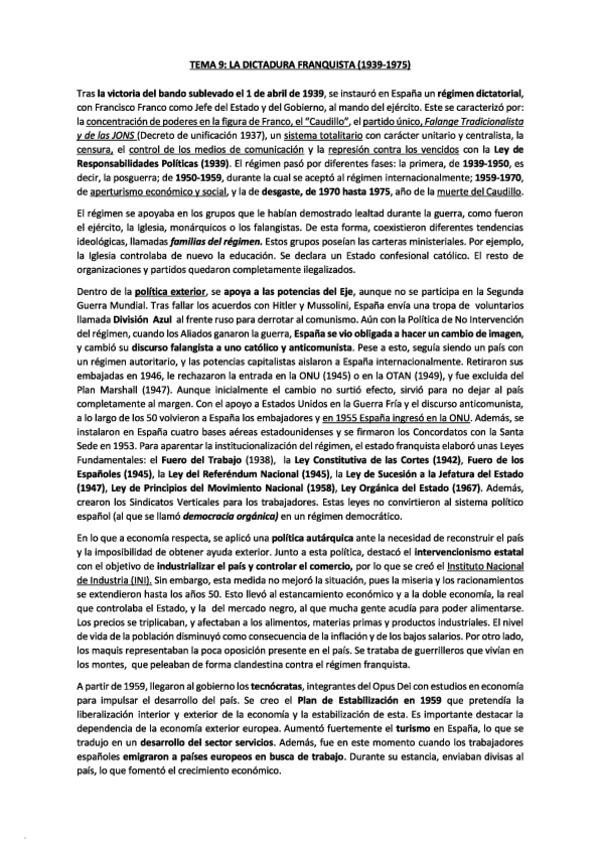 TEMA 9: LA DICTADURA FRANQUISTA (1939-1975)

Tras la victoria del bando sublevado el 1 de abril de 1939, se instauró en España un régimen dictatorial, con Francisco Franco como Jefe del Estado y del Gobierno, al mando del ejército. Este se caracterizó por: la concentración de poderes en la figura de Franco, el "Caudillo", el partido único, Falange Tradicionalista y de las JONS (Decreto de unificación 1937), un sistema totalitario con carácter unitario y centralista, la censura, el control de los medios de comunicación y la represión contra los vencidos con la Ley de Responsabilidades Políticas (1939). El régimen pasó por diferentes fases: la primera, de 1939-1950, es decir, la posguerra; de 1950-1959, durante la cual se aceptó al régimen internacionalmente; 1959-1970, de aperturismo económico y social, y la de desgaste, de 1970 hasta 1975, año de la muerte del Caudillo.

El régimen se apoyaba en los grupos que le habían demostrado lealtad durante la guerra, como fueron el ejército, la Iglesia, monárquicos o los falangistas. De esta forma, coexistieron diferentes tendencias ideológicas, llamadas familias del régimen. Estos grupos poseían las carteras ministeriales. Por ejemplo, la Iglesia controlaba de nuevo la educación. Se declara un Estado confesional católico. El resto de organizaciones y partidos quedaron completamente ilegalizados.

Dentro de la política exterior, se apoya a las potencias del Eje, aunque no se participa en la Segunda Guerra Mundial. Tras fallar los acuerdos con Hitler y Mussolini, España envía una tropa de voluntarios llamada División Azul al frente ruso para derrotar al comunismo. Aún con la Política de No Intervención del régimen, cuando los Aliados ganaron la guerra, España se vio obligada a hacer un cambio de imagen, y cambió su discurso falangista a uno católico y anticomunista. Pese a esto, seguía siendo un país con un régimen autoritario, y las potencias capitalistas aislaron a España internacionalmente. Retiraron sus embajadas en 1946, le rechazaron la entrada en la ONU (1945) o en la OTAN (1949), y fue excluida del Plan Marshall (1947). Aunque inicialmente el cambio no surtió efecto, sirvió para no dejar al país completamente al margen. Con el apoyo a Estados Unidos en la Guerra Fría y el discurso anticomunista, a lo largo de los 50 volvieron a España los embajadores y en 1955 España ingresó en la ONU. Además, se instalaron en España cuatro bases aéreas estadounidenses y se firmaron los Concordatos con la Santa Sede en 1953. Para aparentar la institucionalización del régimen, el estado franquista elaboró unas Leyes Fundamentales: el Fuero del Trabajo (1938), la Ley Constitutiva de las Cortes (1942), Fuero de los Españoles (1945), la Ley del Referéndum Nacional (1945), la Ley de Sucesión a la Jefatura del Estado (1947), Ley de Principios del Movimiento Nacional (1958), Ley Orgánica del Estado (1967). Además, crearon los Sindicatos Verticales para los trabajadores. Estas leyes no convirtieron al sistema político español (al que se llamó democracia orgánica) en un régimen democrático.

En lo que a economía respecta, se aplicó una política autárquica ante la necesidad de reconstruir el país y la imposibilidad de obtener ayuda exterior. Junto a esta política, destacó el intervencionismo estatal con el objetivo de industrializar el país y controlar el comercio, por lo que se creó el Instituto Nacional de Industria (INI). Sin embargo, esta medida no mejoró la situación, pues la miseria y los racionamientos se extendieron hasta los años 50. Esto llevó al estancamiento económico y a la doble economía, la real que controlaba el Estado, y la del mercado negro, al que mucha gente acudía para poder alimentarse. Los precios se triplicaban, y afectaban a los alimentos, materias primas y productos industriales. El nivel de vida de la población disminuyó como consecuencia de la inflación y de los bajos salarios. Por otro lado, los maquis representaban la poca oposición presente en el país. Se trataba de guerrilleros que vivían en los montes, que peleaban de forma clandestina contra el régimen franquista.

A partir de 1959, llegaron al gobierno los tecnócratas, integrantes del Opus Dei con estudios en economía para impulsar el desarrollo del país. Se creo el Plan de Estabilización en 1959 que pretendía la liberalización interior y exterior de la economía y la estabilización de esta. Es importante destacar la dependencia de la economía exterior europea. Aumentó fuertemente el turismo en España, lo que se tradujo en un desarrollo del sector servicios. Además, fue en este momento cuando los trabajadores españoles emigraron a países europeos en busca de trabajo. Durante su estancia, enviaban divisas al país, lo que fomentó el crecimiento económico.